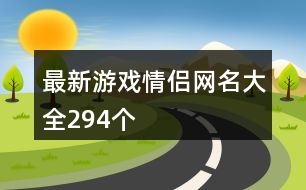 最新游戏情侣网名大全294个